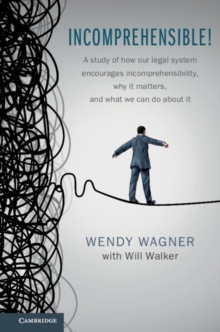 INCOMPREHENSIBLE!

A study of how our legal system encourages incomprehensibility, why it matters, and what we can do about it

WENDY WAGNER
with Will Walker

CAMBRIDGE